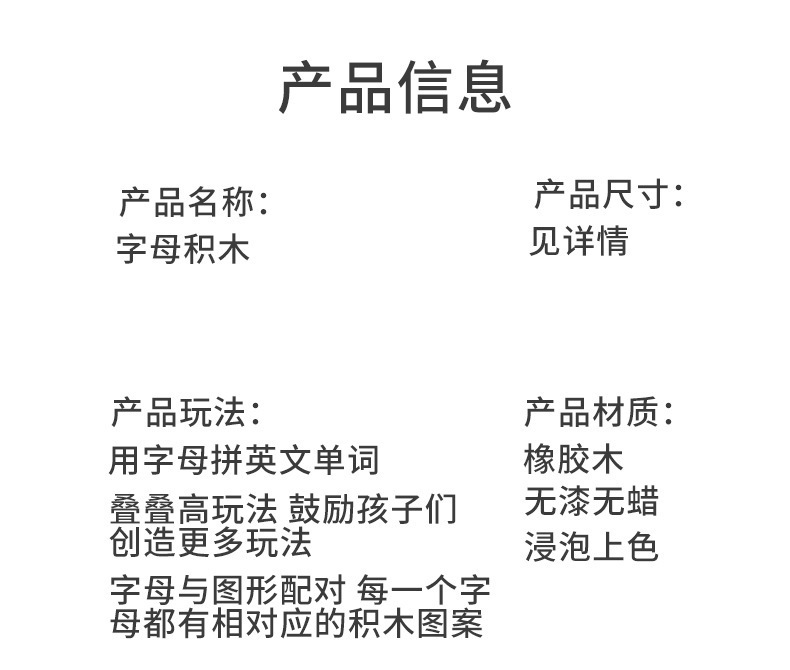 产品信息

产品名称:
字母积木

产品尺寸:
见详情

产品玩法:
用字母拼英文单词

叠叠高玩法 鼓励孩子们创造更多玩法

字母与图形配对 每一个字母都有相对应的积木图案

产品材质:
橡胶木

无漆无蜡

浸泡上色